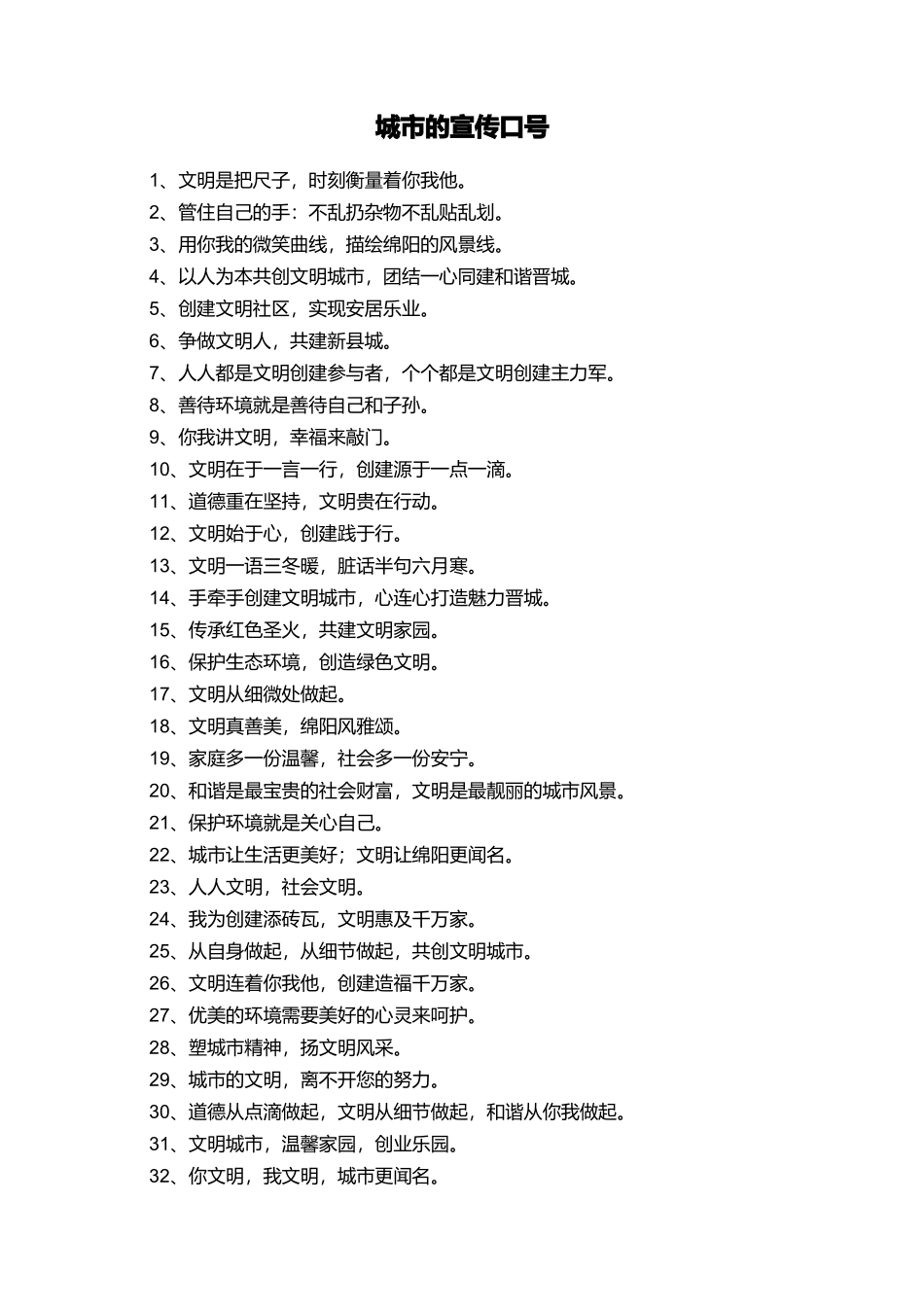 城市的宣传口号

1、文明是把尺子，时刻衡量着你我他。
2、管住自己的手：不乱扔杂物不乱贴乱划。
3、用你我的微笑曲线，描绘绵阳的风景线。
4、以人为本共创文明城市，团结一心同建和谐晋城。
5、创建文明社区，实现安居乐业。
6、争做文明人，共建新县城。
7、人人都是文明创建参与者，个个都是文明创建主力军。
8、善待环境就是善待自己和子孙。
9、你我讲文明，幸福来敲门。
10、文明在于一言一行，创建源于一点一滴。
11、道德重在坚持，文明贵在行动。
12、文明始于心，创建践于行。
13、文明一语三冬暖，脏话半句六月寒。
14、手牵手创建文明城市，心连心打造魅力晋城。
15、传承红色圣火，共建文明家园。
16、保护生态环境，创造绿色文明。
17、文明从细微处做起。
18、文明真善美，绵阳风雅颂。
19、家庭多一份温馨，社会多一份安宁。
20、和谐是最宝贵的社会财富，文明是最靓丽的城市风景。
21、保护环境就是关心自己。
22、城市让生活更美好；文明让绵阳更闻名。
23、人人文明，社会文明。
24、我为创建添砖瓦，文明惠及千万家。
25、从自身做起，从细节做起，共创文明城市。
26、文明连着你我他，创建造福千万家。
27、优美的环境需要美好的心灵来呵护。
28、塑城市精神，扬文明风采。
29、城市的文明，离不开您的努力。
30、道德从点滴做起，文明从细节做起，和谐从你我做起。
31、文明城市，温馨家园，创业乐园。
32、你文明，我文明，城市更闻名。